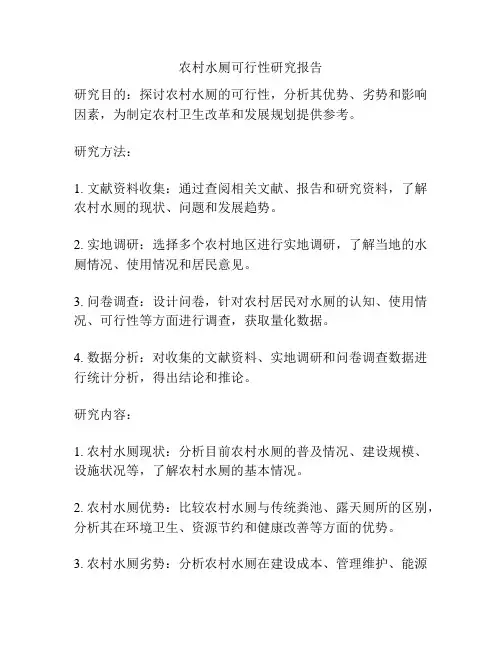 农村水厕可行性研究报告

研究目的：探讨农村水厕的可行性，分析其优势、劣势和影响因素，为制定农村卫生改革和发展规划提供参考。

研究方法：

1. 文献资料收集：通过查阅相关文献、报告和研究资料，了解农村水厕的现状、问题和发展趋势。

2. 实地调研：选择多个农村地区进行实地调研，了解当地的水厕情况、使用情况和居民意见。

3. 问卷调查：设计问卷，针对农村居民对水厕的认知、使用情况、可行性等方面进行调查，获取量化数据。

4. 数据分析：对收集的文献资料、实地调研和问卷调查数据进行统计分析，得出结论和推论。

研究内容：

1. 农村水厕现状：分析目前农村水厕的普及情况、建设规模、设施状况等，了解农村水厕的基本情况。

2. 农村水厕优势：比较农村水厕与传统粪池、露天厕所的区别，分析其在环境卫生、资源节约和健康改善等方面的优势。

3. 农村水厕劣势：分析农村水厕在建设成本、管理维护、能源